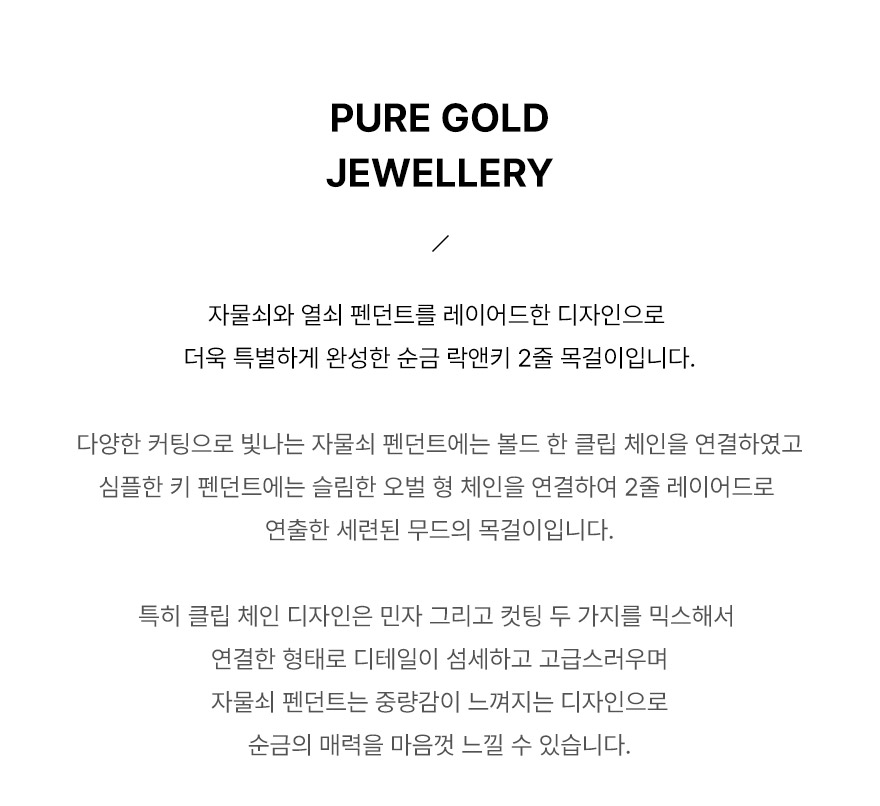 PURE GOLD
JEWELLERY

/

자물쇠와 열쇠 펜던트를 레이어드한 디자인으로
더욱 특별하게 완성한 순금 락앤키 2줄 목걸이입니다.

다양한 커팅으로 빛나는 자물쇠 펜던트에는 볼드 한 클립 체인을 연결하였고
심플한 키 펜던트에는 슬림한 오벌 형 체인을 연결하여 2줄 레이어드로
연출한 세련된 무드의 목걸이입니다.

특히 클립 체인 디자인은 민자 그리고 컷팅 두 가지를 믹스해서
연결한 형태로 디테일이 섬세하고 고급스러우며
자물쇠 펜던트는 중량감이 느껴지는 디자인으로
순금의 매력을 마음껏 느낄 수 있습니다.